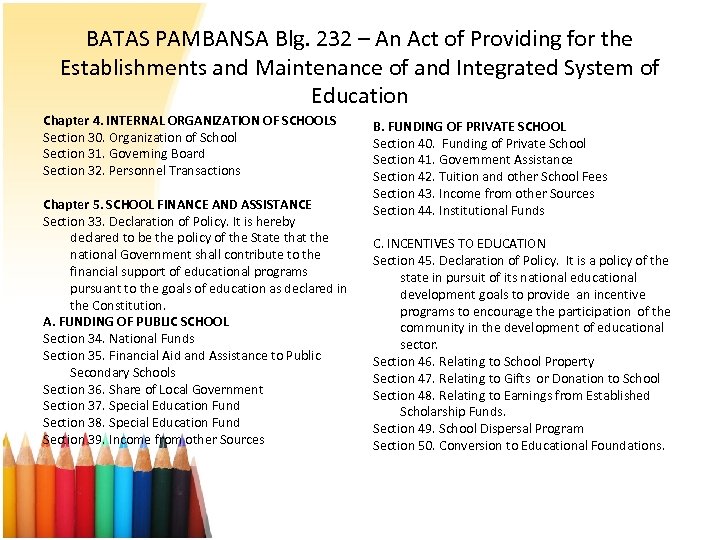 BATAS PAMBANSA Blg. 232 – An Act of Providing for the Establishments and Maintenance of and Integrated System of Education

Chapter 4. INTERNAL ORGANIZATION OF SCHOOLS
Section 30. Organization of School
Section 31. Governing Board
Section 32. Personnel Transactions

Chapter 5. SCHOOL FINANCE AND ASSISTANCE
Section 33. Declaration of Policy. It is hereby declared to be the policy of the State that the national Government shall contribute to the financial support of educational programs pursuant to the goals of education as declared in the Constitution.
A. FUNDING OF PUBLIC SCHOOL
Section 34. National Funds
Section 35. Financial Aid and Assistance to Public Secondary Schools
Section 36. Share of Local Government
Section 37. Special Education Fund
Section 38. Special Education Fund
Section 39. Income from other Sources

B. FUNDING OF PRIVATE SCHOOL
Section 40. Funding of Private School
Section 41. Government Assistance
Section 42. Tuition and other School Fees
Section 43. Income from other Sources
Section 44. Institutional Funds

C. INCENTIVES TO EDUCATION
Section 45. Declaration of Policy. It is a policy of the state in pursuit of its national educational development goals to provide an incentive programs to encourage the participation of the community in the development of educational sector.
Section 46. Relating to School Property
Section 47. Relating to Gifts or Donation to School
Section 48. Relating to Earnings from Established Scholarship Funds.
Section 49. School Dispersal Program
Section 50. Conversion to Educational Foundations.